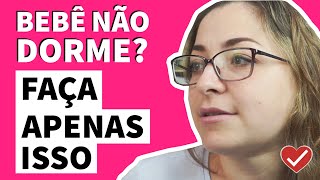 BEBÊ NÃO DORME?

FAÇA APENAS ISSO